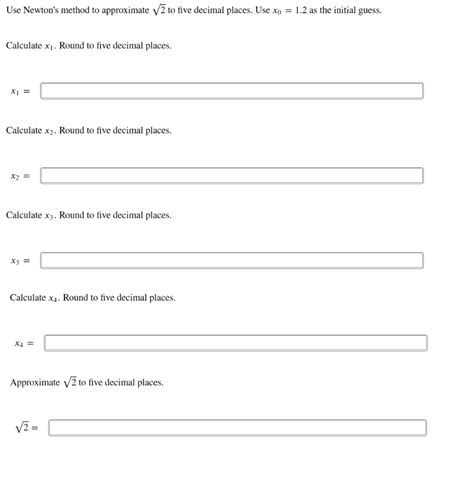 Use Newton's method to approximate $\sqrt{2}$ to five decimal places. Use $x_0 = 1.2$ as the initial guess.

Calculate $x_1$. Round to five decimal places.

$x_1 =$

Calculate $x_2$. Round to five decimal places.

$x_2 =$

Calculate $x_3$. Round to five decimal places.

$x_3 =$

Calculate $x_4$. Round to five decimal places.

$x_4 =$

Approximate $\sqrt{2}$ to five decimal places.

$\sqrt{2} =$